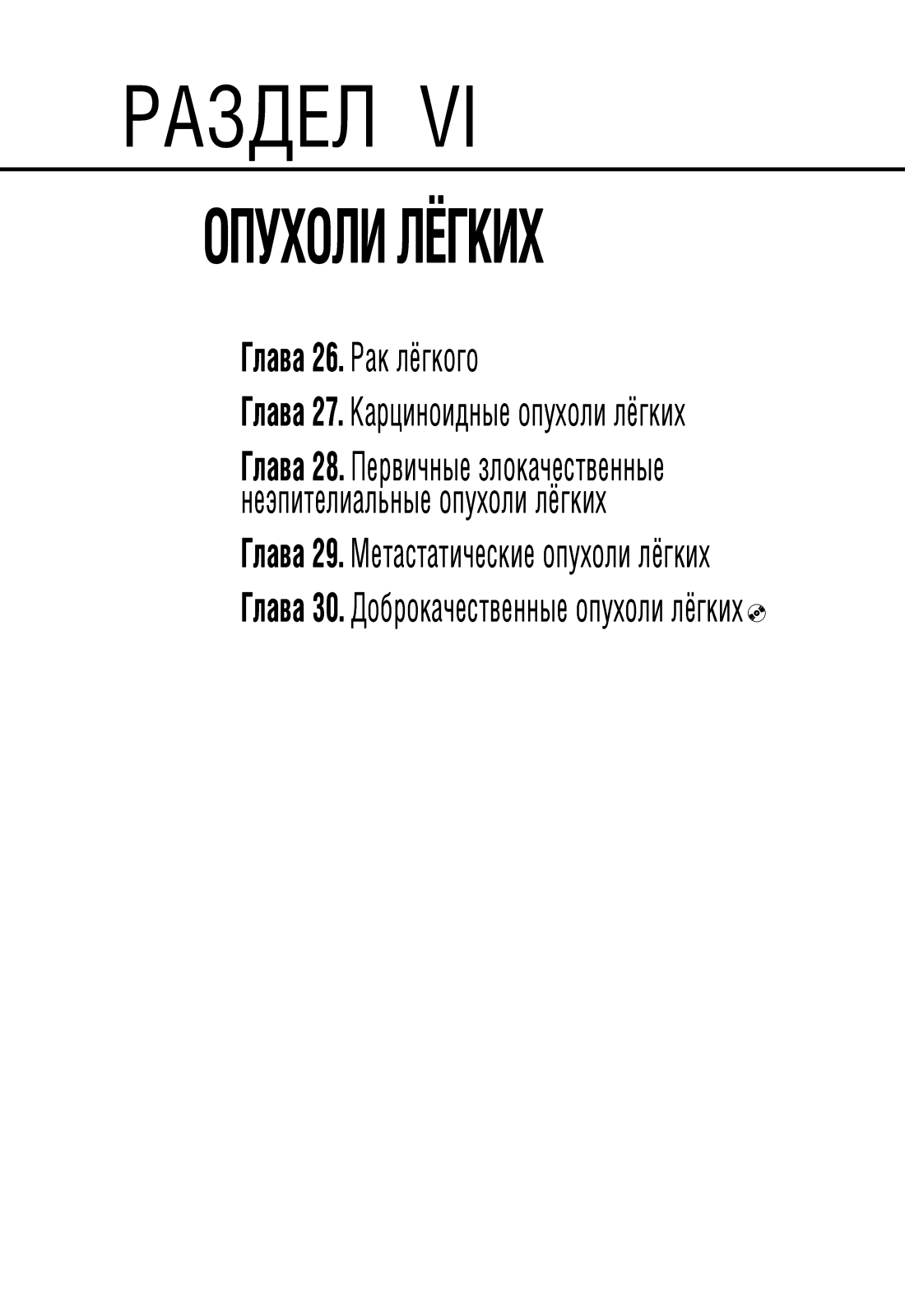 РАЗДЕЛ VI

ОПУХОЛИ ЛЁГКИХ

Глава 26. Рак лёгкого

Глава 27. Карциноидные опухоли лёгких

Глава 28. Первичные злокачественные неэпителиальные опухоли лёгких

Глава 29. Метастатические опухоли лёгких

Глава 30. Доброкачественные опухоли лёгких